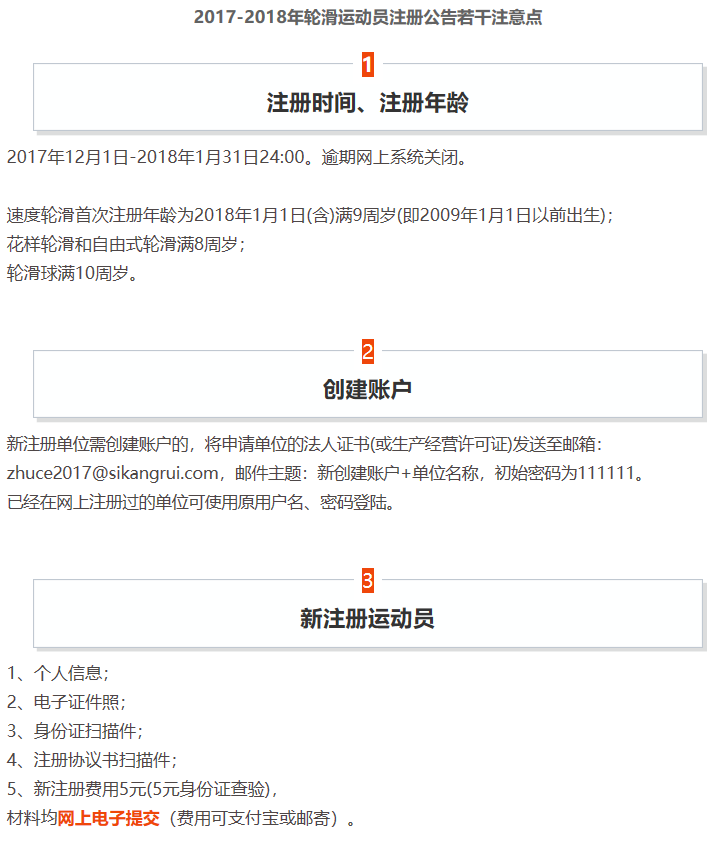 2017-2018年轮滑运动员注册公告若干注意点

1

注册时间、注册年龄

2017年12月1日-2018年1月31日24:00。逾期网上系统关闭。

速度轮滑首次注册年龄为2018年1月1日(含)满9周岁(即2009年1月1日以前出生)；
花样轮滑和自由式轮滑满8周岁；
轮滑球满10周岁。

2

创建账户

新注册单位需创建账户的，将申请单位的法人证书(或生产经营许可证)发送至邮箱：zhuce2017@sikangrui.com，邮件主题：新创建账户+单位名称，初始密码为111111。
已经在网上注册过的单位可使用原用户名、密码登陆。

3

新注册运动员

1、个人信息；
2、电子证件照；
3、身份证扫描件；
4、注册协议书扫描件；
5、新注册费用5元(5元身份证查验)，
材料均网上电子提交（费用可支付宝或邮寄）。